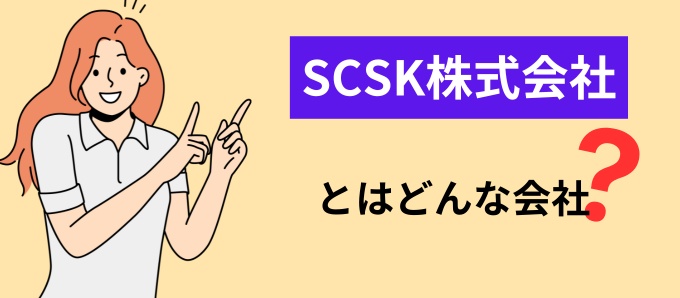 SCSK株式会社

とはどんな会社?